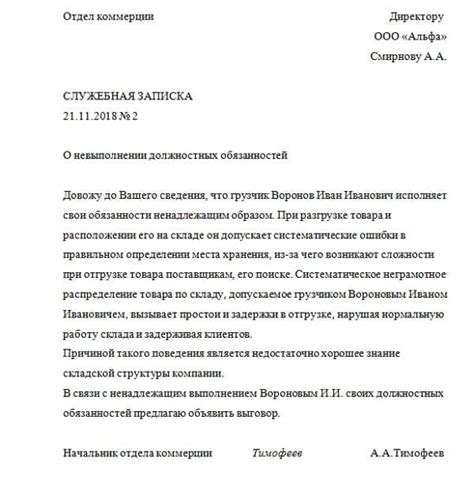 Отдел коммерции

Директору
ООО «Альфа»
Смирнову А.А.

СЛУЖЕБНАЯ ЗАПИСКА
21.11.2018 № 2

О невыполнении должностных обязанностей

Довожу до Вашего сведения, что грузчик Воронов Иван Иванович исполняет свои обязанности ненадлежащим образом. При разгрузке товара и расположении его на складе он допускает систематические ошибки в правильном определении места хранения, из-за чего возникают сложности при отгрузке товара поставщикам, его поиске. Систематическое неграмотное распределение товара по складу, допускаемое грузчиком Вороновым Иваном Ивановичем, вызывает простои и задержки в отгрузке, нарушая нормальную работу склада и задерживая клиентов.
Причиной такого поведения является недостаточно хорошее знание складской структуры компании.
В связи с ненадлежащим выполнением Вороновым И.И. своих должностных обязанностей предлагаю объявить выговор.

Начальник отдела коммерции Тимофеев А.А.Тимофеев